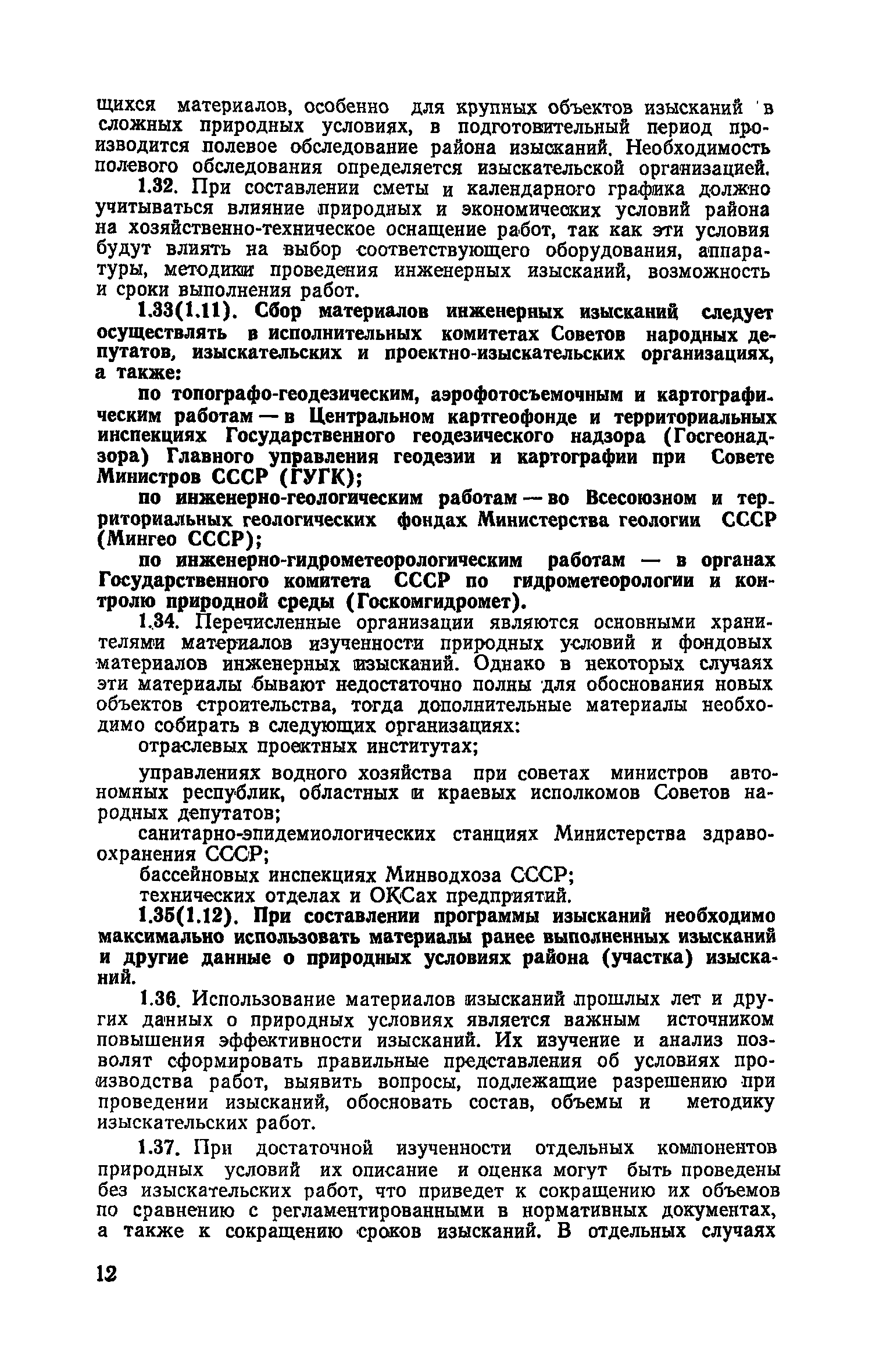 щихся материалов, особенно для крупных объектов изысканий в сложных природных условиях, в подготовительный период производится полевое обследование района изысканий. Необходимость полевого обследования определяется изыскательской организацией.

1.32. При составлении сметы и календарного графика должно учитываться влияние природных и экономических условий района на хозяйственно-техническое оснащение работ, так как эти условия будут влиять на выбор соответствующего оборудования, аппаратуры, методики проведения инженерных изысканий, возможность и сроки выполнения работ.

1.33(1.11). Сбор материалов инженерных изысканий следует осуществлять в исполнительных комитетах Советов народных депутатов, изыскательских и проектно-изыскательских организациях, а также:

по топографо-геодезическим, аэрофотосъемочным и картографическим работам — в Центральном картгеофонде и территориальных инспекциях Государственного геодезического надзора (Госгеонадзора) Главного управления геодезии и картографии при Совете Министров СССР (ГУГК);

по инженерно-геологическим работам — во Всесоюзном и территориальных геологических фондах Министерства геологии СССР (Мингео СССР);

по инженерно-гидрометеорологическим работам — в органах Государственного комитета СССР по гидрометеорологии и контролю природной среды (Госкомгидромет).

1.34. Перечисленные организации являются основными хранителями материалов изученности природных условий и фондовых материалов инженерных изысканий. Однако в некоторых случаях эти материалы бывают недостаточно полны для обоснования новых объектов строительства, тогда дополнительные материалы необходимо собирать в следующих организациях:

отраслевых проектных институтах;

управлениях водного хозяйства при советах министров автономных республик, областных и краевых исполкомов Советов народных депутатов;

санитарно-эпидемиологических станциях Министерства здравоохранения СССР;

бассейновых инспекциях Минводхоза СССР;

технических отделах и ОКСах предприятий.

1.35(1.12). При составлении программы изысканий необходимо максимально использовать материалы ранее выполненных изысканий и другие данные о природных условиях района (участка) изысканий.

1.36. Использование материалов изысканий прошлых лет и других данных о природных условиях является важным источником повышения эффективности изысканий. Их изучение и анализ позволят сформировать правильные представления об условиях производства работ, выявить вопросы, подлежащие разрешению при проведении изысканий, обосновать состав, объемы и методику изыскательских работ.

1.37. При достаточной изученности отдельных компонентов природных условий их описание и оценка могут быть проведены без изыскательских работ, что приведет к сокращению их объемов по сравнению с регламентированными в нормативных документах, а также к сокращению сроков изысканий. В отдельных случаях

12